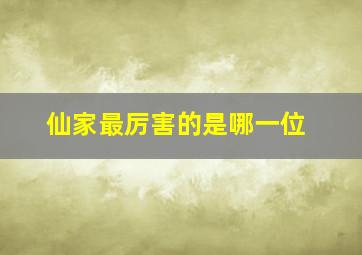 仙家最厉害的是哪一位